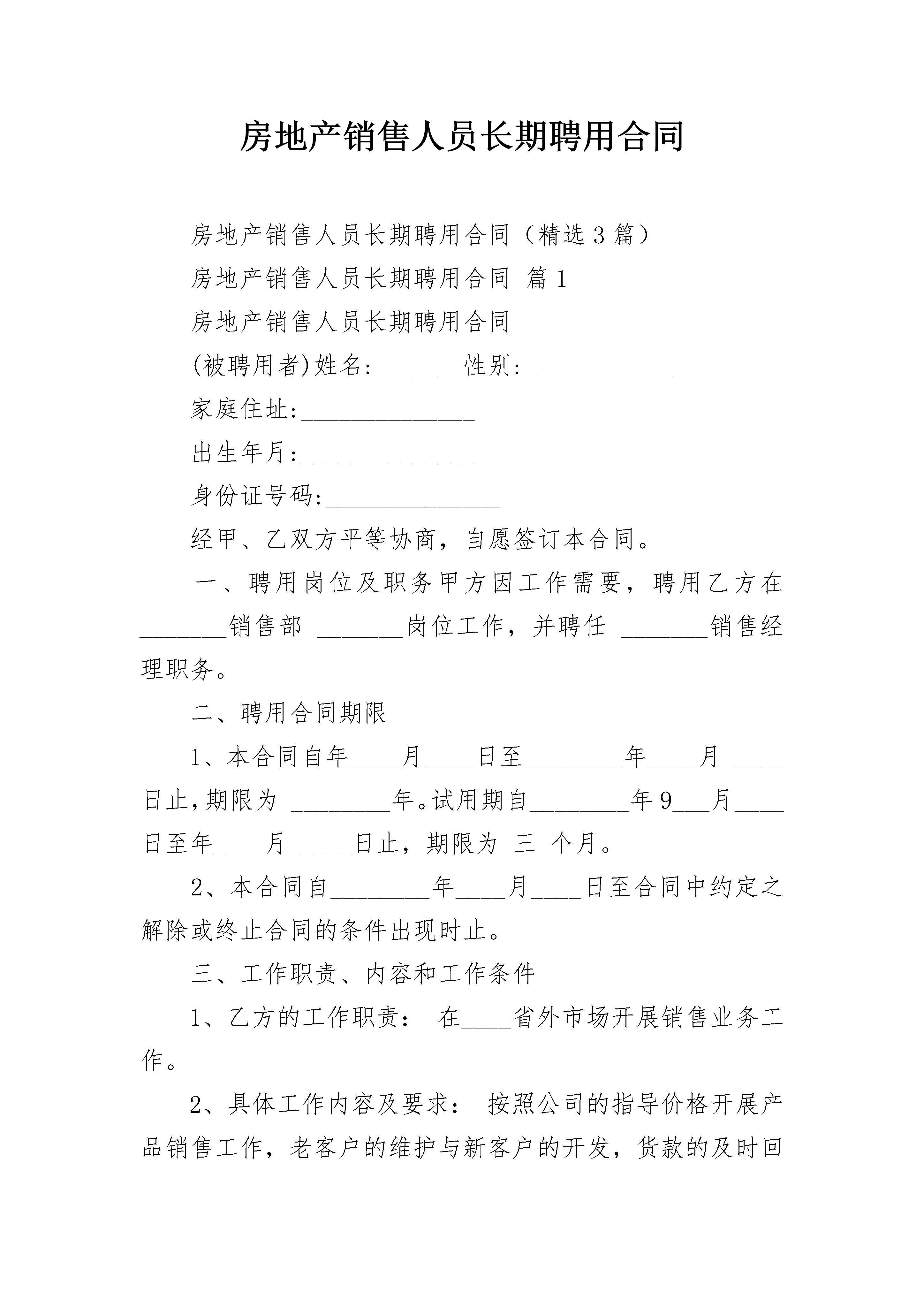 房地产销售人员长期聘用合同

房地产销售人员长期聘用合同（精选3篇）

房地产销售人员长期聘用合同 篇1

房地产销售人员长期聘用合同

(被聘用者)姓名:_______性别:______________

家庭住址:______________

出生年月:______________

身份证号码:______________

经甲、乙双方平等协商，自愿签订本合同。

一、聘用岗位及职务甲方因工作需要，聘用乙方在_______销售部 _______岗位工作，并聘任 _______销售经理职务。

二、聘用合同期限

1、本合同自年____月____日至________年____月 ____日止,期限为 ________年。试用期自________年9___月____日至年____月 ____日止，期限为 三 个月。

2、本合同自________年____月____日至合同中约定之解除或终止合同的条件出现时止。

三、工作职责、内容和工作条件

1、乙方的工作职责： 在____省外市场开展销售业务工作。

2、具体工作内容及要求： 按照公司的指导价格开展产品销售工作，老客户的维护与新客户的开发，货款的及时回